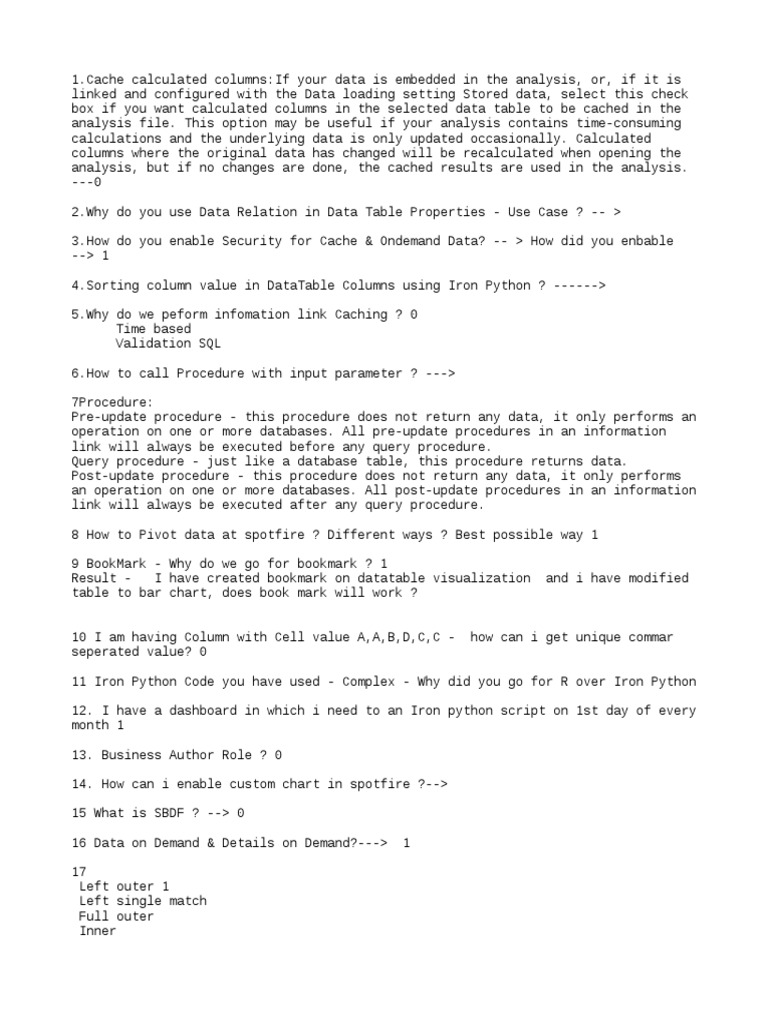 1.Cache calculated columns:If your data is embedded in the analysis, or, if it is linked and configured with the Data loading setting Stored data, select this check box if you want calculated columns in the selected data table to be cached in the analysis file. This option may be useful if your analysis contains time-consuming calculations and the underlying data is only updated occasionally. Calculated columns where the original data has changed will be recalculated when opening the analysis, but if no changes are done, the cached results are used in the analysis. ---0

2.Why do you use Data Relation in Data Table Properties - Use Case ? -- >

3.How do you enable Security for Cache & Ondemand Data? -- > How did you enbable --> 1

4.Sorting column value in DataTable Columns using Iron Python ? ------>

5.Why do we peform infomation link Caching ? 0
Time based
Validation SQL

6.How to call Procedure with input parameter ? --->

7Procedure:
Pre-update procedure - this procedure does not return any data, it only performs an operation on one or more databases. All pre-update procedures in an information link will always be executed before any query procedure.
Query procedure - just like a database table, this procedure returns data.
Post-update procedure - this procedure does not return any data, it only performs an operation on one or more databases. All post-update procedures in an information link will always be executed after any query procedure.

8 How to Pivot data at spotfire ? Different ways ? Best possible way 1

9 BookMark - Why do we go for bookmark ? 1
Result - I have created bookmark on datatable visualization and i have modified table to bar chart, does book mark will work ?

10 I am having Column with Cell value A,A,B,D,C,C - how can i get unique commar seperated value? 0

11 Iron Python Code you have used - Complex - Why did you go for R over Iron Python

12. I have a dashboard in which i need to an Iron python script on 1st day of every month 1

13. Business Author Role ? 0

14. How can i enable custom chart in spotfire ?-->

15 What is SBDF ? --> 0

16 Data on Demand & Details on Demand?---> 1

17
Left outer 1
Left single match
Full outer
Inner